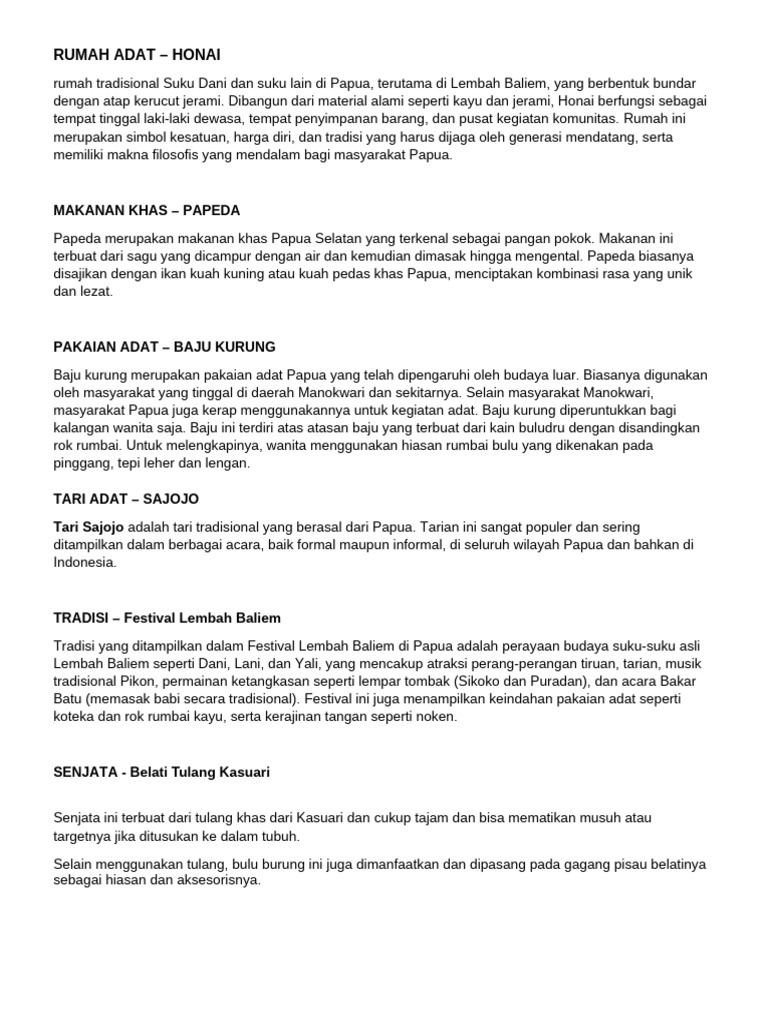 RUMAH ADAT – HONAI

rumah tradisional Suku Dani dan suku lain di Papua, terutama di Lembah Baliem, yang berbentuk bundar dengan atap kerucut jerami. Dibangun dari material alami seperti kayu dan jerami, Honai berfungsi sebagai tempat tinggal laki-laki dewasa, tempat penyimpanan barang, dan pusat kegiatan komunitas. Rumah ini merupakan simbol kesatuan, harga diri, dan tradisi yang harus dijaga oleh generasi mendatang, serta memiliki makna filosofis yang mendalam bagi masyarakat Papua.

MAKANAN KHAS – PAPEDA

Papeda merupakan makanan khas Papua Selatan yang terkenal sebagai pangan pokok. Makanan ini terbuat dari sagu yang dicampur dengan air dan kemudian dimasak hingga mengental. Papeda biasanya disajikan dengan ikan kuah kuning atau kuah pedas khas Papua, menciptakan kombinasi rasa yang unik dan lezat.

PAKAIAN ADAT – BAJU KURUNG

Baju kurung merupakan pakaian adat Papua yang telah dipengaruhi oleh budaya luar. Biasanya digunakan oleh masyarakat yang tinggal di daerah Manokwari dan sekitarnya. Selain masyarakat Manokwari, masyarakat Papua juga kerap menggunakannya untuk kegiatan adat. Baju kurung diperuntukkan bagi kalangan wanita saja. Baju ini terdiri atas atasan baju yang terbuat dari kain buludru dengan disandingkan rok rumbai. Untuk melengkapinya, wanita menggunakan hiasan rumbai bulu yang dikenakan pada pinggang, tepi leher dan lengan.

TARI ADAT – SAJOJO

Tari Sajojo adalah tari tradisional yang berasal dari Papua. Tarian ini sangat populer dan sering ditampilkan dalam berbagai acara, baik formal maupun informal, di seluruh wilayah Papua dan bahkan di Indonesia.

TRADISI – Festival Lembah Baliem

Tradisi yang ditampilkan dalam Festival Lembah Baliem di Papua adalah perayaan budaya suku-suku asli Lembah Baliem seperti Dani, Lani, dan Yali, yang mencakup atraksi perang-perangan tiruan, tarian, musik tradisional Pikon, permainan ketangkasan seperti lempar tombak (Sikoko dan Puradan), dan acara Bakar Batu (memasak babi secara tradisional). Festival ini juga menampilkan keindahan pakaian adat seperti koteka dan rok rumbai kayu, serta kerajinan tangan seperti noken.

SENJATA - Belati Tulang Kasuari

Senjata ini terbuat dari tulang khas dari Kasuari dan cukup tajam dan bisa mematikan musuh atau targetnya jika ditusukan ke dalam tubuh.

Selain menggunakan tulang, bulu burung ini juga dimanfaatkan dan dipasang pada gagang pisau belatinya sebagai hiasan dan aksesorisnya.